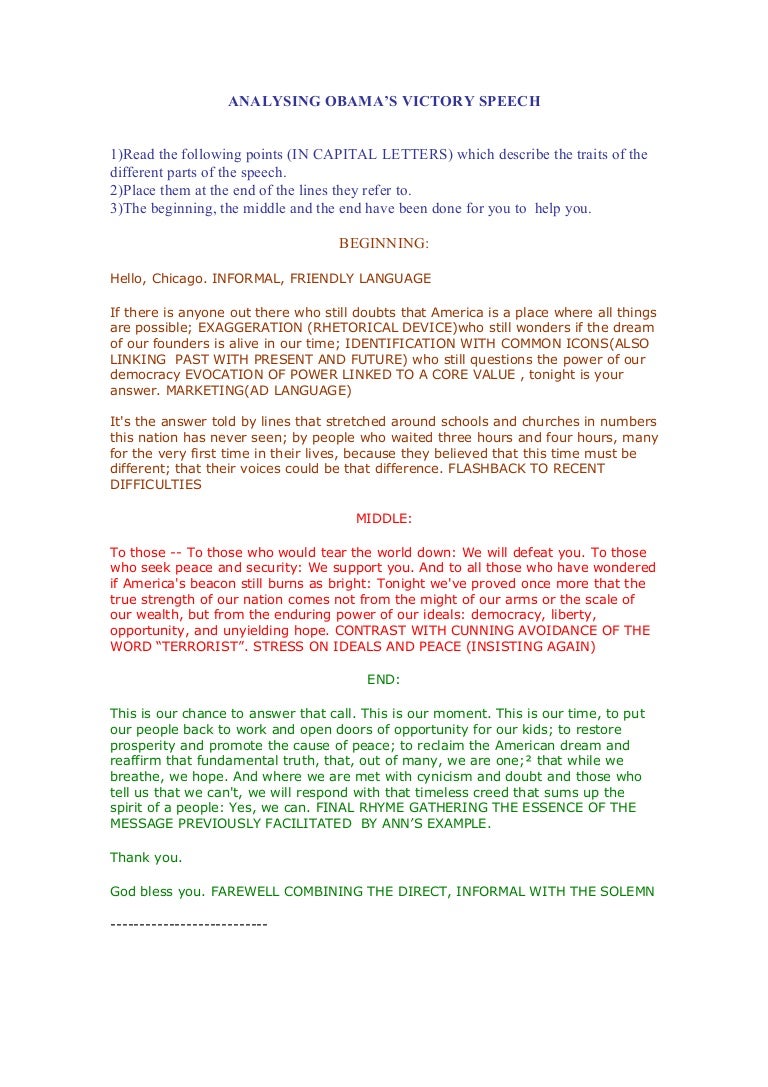 ANALYSING OBAMA'S VICTORY SPEECH

1)Read the following points (IN CAPITAL LETTERS) which describe the traits of the different parts of the speech.
2)Place them at the end of the lines they refer to.
3)The beginning, the middle and the end have been done for you to help you.

BEGINNING:

Hello, Chicago. INFORMAL, FRIENDLY LANGUAGE

If there is anyone out there who still doubts that America is a place where all things are possible; EXAGGERATION (RHETORICAL DEVICE)who still wonders if the dream of our founders is alive in our time; IDENTIFICATION WITH COMMON ICONS(ALSO LINKING PAST WITH PRESENT AND FUTURE) who still questions the power of our democracy EVOCATION OF POWER LINKED TO A CORE VALUE , tonight is your answer. MARKETING(AD LANGUAGE)

It's the answer told by lines that stretched around schools and churches in numbers this nation has never seen; by people who waited three hours and four hours, many for the very first time in their lives, because they believed that this time must be different; that their voices could be that difference. FLASHBACK TO RECENT DIFFICULTIES

MIDDLE:

To those -- To those who would tear the world down: We will defeat you. To those who seek peace and security: We support you. And to all those who have wondered if America's beacon still burns as bright: Tonight we've proved once more that the true strength of our nation comes not from the might of our arms or the scale of our wealth, but from the enduring power of our ideals: democracy, liberty, opportunity, and unyielding hope. CONTRAST WITH CUNNING AVOIDANCE OF THE WORD "TERRORIST". STRESS ON IDEALS AND PEACE (INSISTING AGAIN)

END:

This is our chance to answer that call. This is our moment. This is our time, to put our people back to work and open doors of opportunity for our kids; to restore prosperity and promote the cause of peace; to reclaim the American dream and reaffirm that fundamental truth, that, out of many, we are one;² that while we breathe, we hope. And where we are met with cynicism and doubt and those who tell us that we can't, we will respond with that timeless creed that sums up the spirit of a people: Yes, we can. FINAL RHYME GATHERING THE ESSENCE OF THE MESSAGE PREVIOUSLY FACILITATED BY ANN'S EXAMPLE.

Thank you.

God bless you. FAREWELL COMBINING THE DIRECT, INFORMAL WITH THE SOLEMN

---------------------------